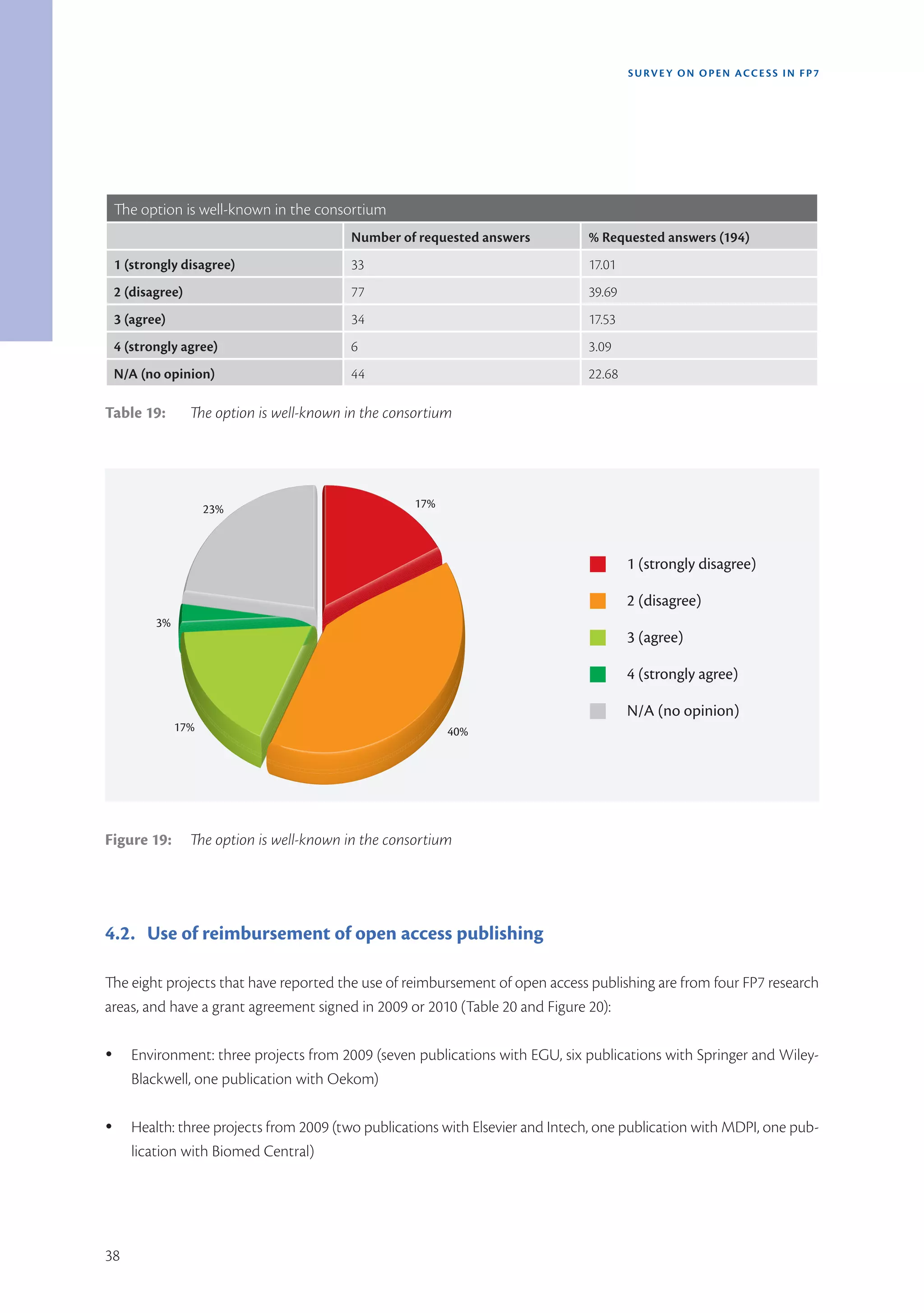 SURVEY ON OPEN ACCESS IN FP7

The option is well-known in the consortium

| | Number of requested answers | % Requested answers (194) |
|---|---|---|
| 1 (strongly disagree) | 33 | 17.01 |
| 2 (disagree) | 77 | 39.69 |
| 3 (agree) | 34 | 17.53 |
| 4 (strongly agree) | 6 | 3.09 |
| N/A (no opinion) | 44 | 22.68 |

Table 19: The option is well-known in the consortium

23%
17%
3%
17%
40%

1 (strongly disagree)
2 (disagree)
3 (agree)
4 (strongly agree)
N/A (no opinion)

Figure 19: The option is well-known in the consortium

4.2. Use of reimbursement of open access publishing

The eight projects that have reported the use of reimbursement of open access publishing are from four FP7 research areas, and have a grant agreement signed in 2009 or 2010 (Table 20 and Figure 20):

• Environment: three projects from 2009 (seven publications with EGU, six publications with Springer and Wiley-Blackwell, one publication with Oekom)

• Health: three projects from 2009 (two publications with Elsevier and Intech, one publication with MDPI, one publication with Biomed Central)

38